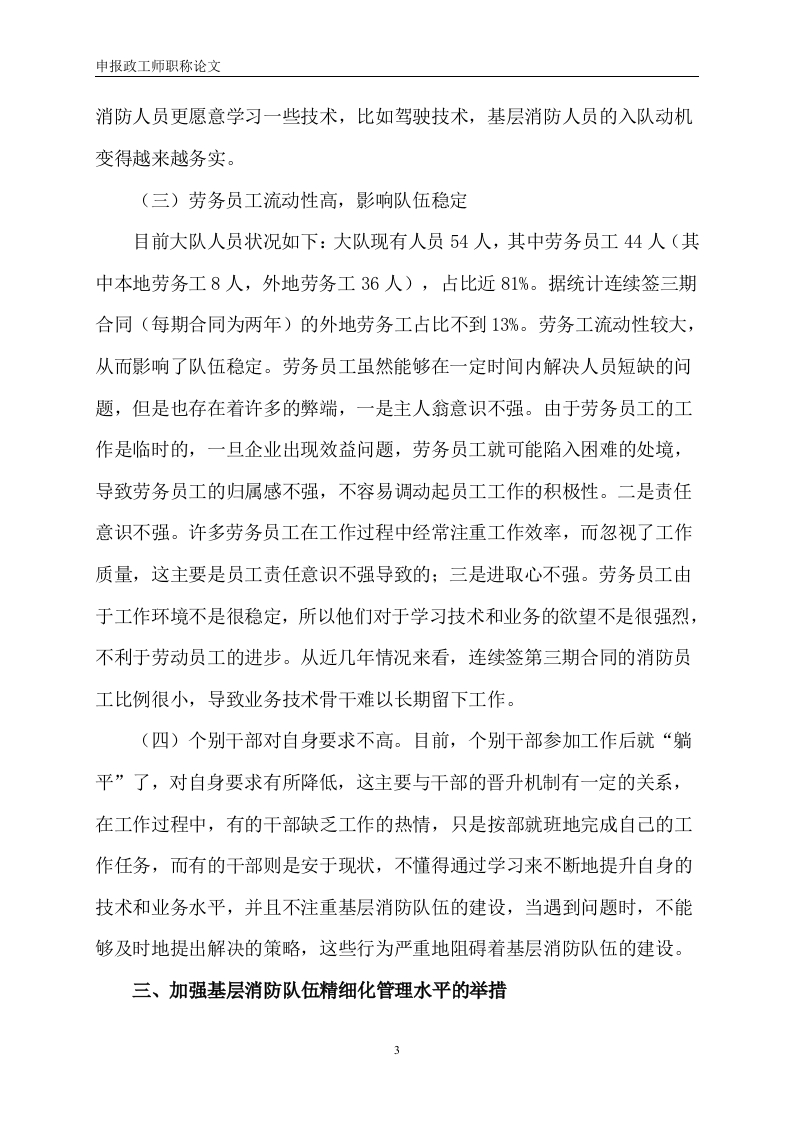 申报政工师职称论文

消防人员更愿意学习一些技术，比如驾驶技术，基层消防人员的入队动机变得越来越务实。

（三）劳务员工流动性高，影响队伍稳定

目前大队人员状况如下：大队现有人员 54 人，其中劳务员工 44 人（其中本地劳务工 8 人，外地劳务工 36 人），占比近 81%。据统计连续签三期合同（每期合同为两年）的外地劳务工占比不到 13%。劳务工流动性较大，从而影响了队伍稳定。劳务员工虽然能够在一定时间内解决人员短缺的问题，但是也存在着许多的弊端，一是主人翁意识不强。由于劳务员工的工作是临时的，一旦企业出现效益问题，劳务员工就可能陷入困难的处境，导致劳务员工的归属感不强，不容易调动起员工工作的积极性。二是责任意识不强。许多劳务员工在工作过程中经常注重工作效率，而忽视了工作质量，这主要是员工责任意识不强导致的；三是进取心不强。劳务员工由于工作环境不是很稳定，所以他们对于学习技术和业务的欲望不是很强烈，不利于劳动员工的进步。从近几年情况来看，连续签第三期合同的消防员工比例很小，导致业务技术骨干难以长期留下工作。

（四）个别干部对自身要求不高。目前，个别干部参加工作后就“躺平”了，对自身要求有所降低，这主要与干部的晋升机制有一定的关系，在工作过程中，有的干部缺乏工作的热情，只是按部就班地完成自己的工作任务，而有的干部则是安于现状，不懂得通过学习来不断地提升自身的技术和业务水平，并且不注重基层消防队伍的建设，当遇到问题时，不能够及时地提出解决的策略，这些行为严重地阻碍着基层消防队伍的建设。

三、加强基层消防队伍精细化管理水平的举措

3